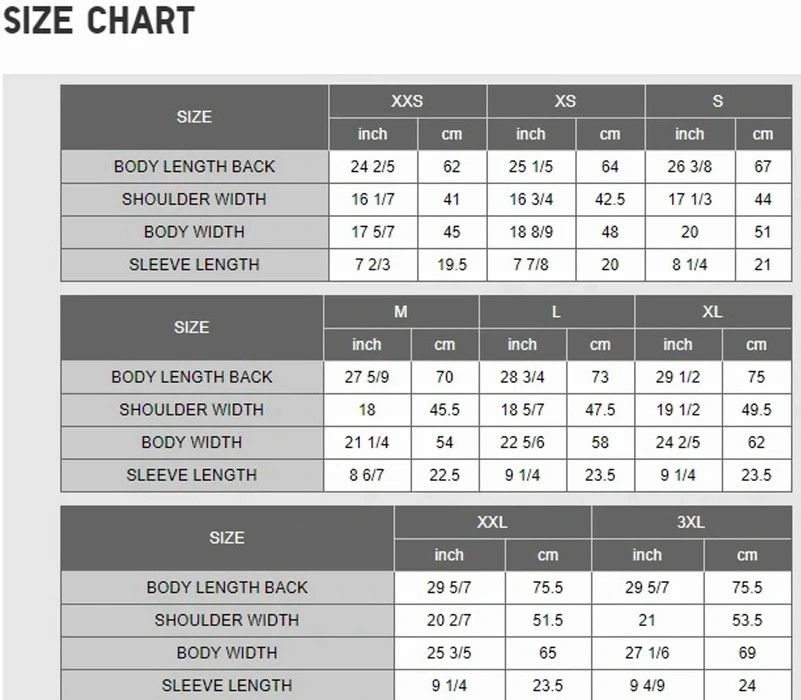 SIZE CHART

| SIZE | XXS inch | XXS cm | XS inch | XS cm | S inch | S cm |
|---|---|---|---|---|---|---|
| BODY LENGTH BACK | 24 2/5 | 62 | 25 1/5 | 64 | 26 3/8 | 67 |
| SHOULDER WIDTH | 16 1/7 | 41 | 16 3/4 | 42.5 | 17 1/3 | 44 |
| BODY WIDTH | 17 5/7 | 45 | 18 8/9 | 48 | 20 | 51 |
| SLEEVE LENGTH | 7 2/3 | 19.5 | 7 7/8 | 20 | 8 1/4 | 21 |

| SIZE | M inch | M cm | L inch | L cm | XL inch | XL cm |
|---|---|---|---|---|---|---|
| BODY LENGTH BACK | 27 5/9 | 70 | 28 3/4 | 73 | 29 1/2 | 75 |
| SHOULDER WIDTH | 18 | 45.5 | 18 5/7 | 47.5 | 19 1/2 | 49.5 |
| BODY WIDTH | 21 1/4 | 54 | 22 5/6 | 58 | 24 2/5 | 62 |
| SLEEVE LENGTH | 8 6/7 | 22.5 | 9 1/4 | 23.5 | 9 1/4 | 23.5 |

| SIZE | XXL inch | XXL cm | 3XL inch | 3XL cm |
|---|---|---|---|---|
| BODY LENGTH BACK | 29 5/7 | 75.5 | 29 5/7 | 75.5 |
| SHOULDER WIDTH | 20 2/7 | 51.5 | 21 | 53.5 |
| BODY WIDTH | 25 3/5 | 65 | 27 1/6 | 69 |
| SLEEVE LENGTH | 9 1/4 | 23.5 | 9 4/9 | 24 |